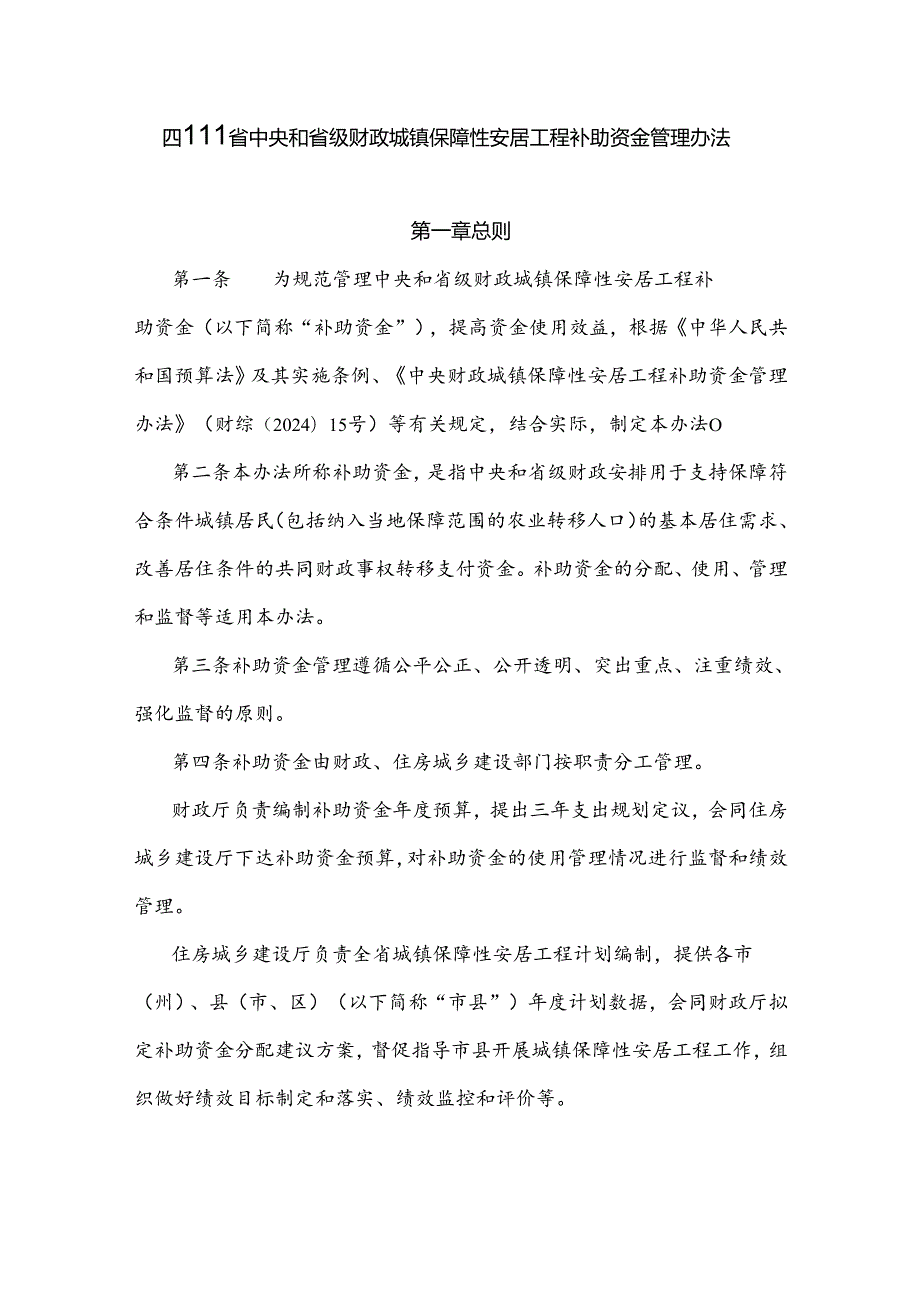 四111省中央和省级财政城镇保障性安居工程补助资金管理办法

第一章总则

第一条　　为规范管理中央和省级财政城镇保障性安居工程补助资金（以下简称“补助资金”），提高资金使用效益，根据《中华人民共和国预算法》及其实施条例、《中央财政城镇保障性安居工程补助资金管理办法》（财综（2024）15号）等有关规定，结合实际，制定本办法O

第二条本办法所称补助资金，是指中央和省级财政安排用于支持保障符合条件城镇居民(包括纳入当地保障范围的农业转移人口)的基本居住需求、改善居住条件的共同财政事权转移支付资金。补助资金的分配、使用、管理和监督等适用本办法。

第三条补助资金管理遵循公平公正、公开透明、突出重点、注重绩效、强化监督的原则。

第四条补助资金由财政、住房城乡建设部门按职责分工管理。

财政厅负责编制补助资金年度预算，提出三年支出规划定议，会同住房城乡建设厅下达补助资金预算,对补助资金的使用管理情况进行监督和绩效管理。

住房城乡建设厅负责全省城镇保障性安居工程计划编制，提供各市（州）、县（市、区）（以下简称“市县”）年度计划数据，会同财政厅拟定补助资金分配建议方案，督促指导市县开展城镇保障性安居工程工作，组织做好绩效目标制定和落实、绩效监控和评价等。